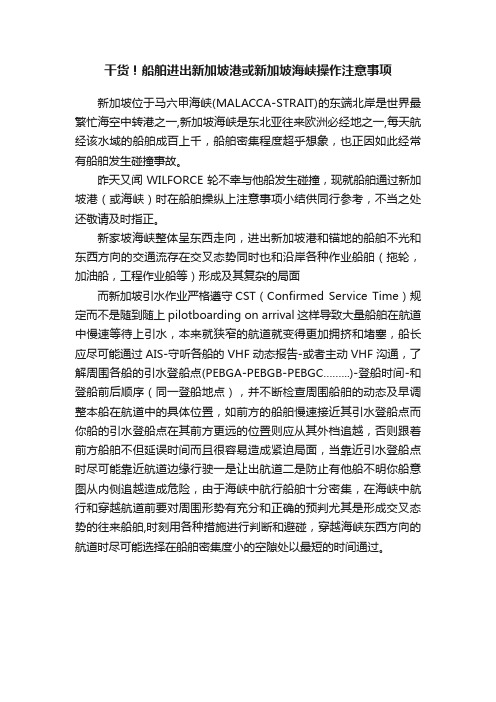 干货！船舶进出新加坡港或新加坡海峡操作注意事项

新加坡位于马六甲海峡(MALACCA-STRAIT)的东端北岸是世界最繁忙海空中转港之一,新加坡海峡是东北亚往来欧洲必经地之一,每天航经该水域的船舶成百上千，船舶密集程度超乎想象，也正因如此经常有船舶发生碰撞事故。

昨天又闻 WILFORCE 轮不幸与他船发生碰撞，现就船舶通过新加坡港（或海峡）时在船舶操纵上注意事项小结供同行参考，不当之处还敬请及时指正。

新家坡海峡整体呈东西走向，进出新加坡港和锚地的船舶不光和东西方向的交通流存在交叉态势同时也和沿岸各种作业船舶（拖轮，加油船，工程作业船等）形成及其复杂的局面

而新加坡引水作业严格遵守 CST（Confirmed Service Time）规定而不是随到随上 pilotboarding on arrival 这样导致大量船舶在航道中慢速等待上引水，本来就狭窄的航道就变得更加拥挤和堵塞，船长应尽可能通过 AIS-守听各船的 VHF 动态报告-或者主动 VHF 沟通，了解周围各船的引水登船点(PEBGA-PEBGB-PEBGC.........)-登船时间-和登船前后顺序（同一登船地点），并不断检查周围船舶的动态及早调整本船在航道中的具体位置，如前方的船舶慢速接近其引水登船点而你船的引水登船点在其前方更远的位置则应从其外档追越，否则跟着前方船舶不但延误时间而且很容易造成紧迫局面，当靠近引水登船点时尽可能靠近航道边缘行驶一是让出航道二是防止有他船不明你船意图从内侧追越造成危险，由于海峡中航行船舶十分密集，在海峡中航行和穿越航道前要对周围形势有充分和正确的预判尤其是形成交叉态势的往来船舶,时刻用各种措施进行判断和避碰，穿越海峡东西方向的航道时尽可能选择在船舶密集度小的空隙处以最短的时间通过。